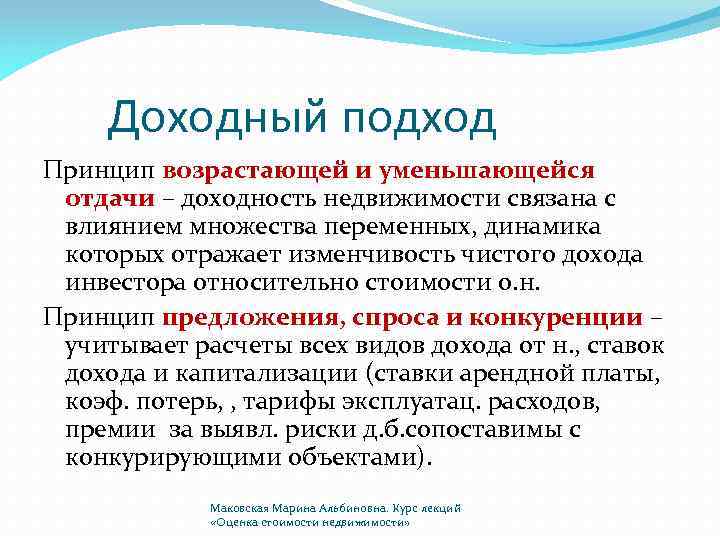 Доходный подход

Принцип возрастающей и уменьшающейся отдачи – доходность недвижимости связана с влиянием множества переменных, динамика которых отражает изменчивость чистого дохода инвестора относительно стоимости о.н.

Принцип предложения, спроса и конкуренции – учитывает расчеты всех видов дохода от н., ставок дохода и капитализации (ставки арендной платы, коэф. потерь, , тарифы эксплуатац. расходов, премии за выявл. риски д.б.сопоставимы с конкурирующими объектами).

Маковская Марина Альбиновна. Курс лекций «Оценка стоимости недвижимости»